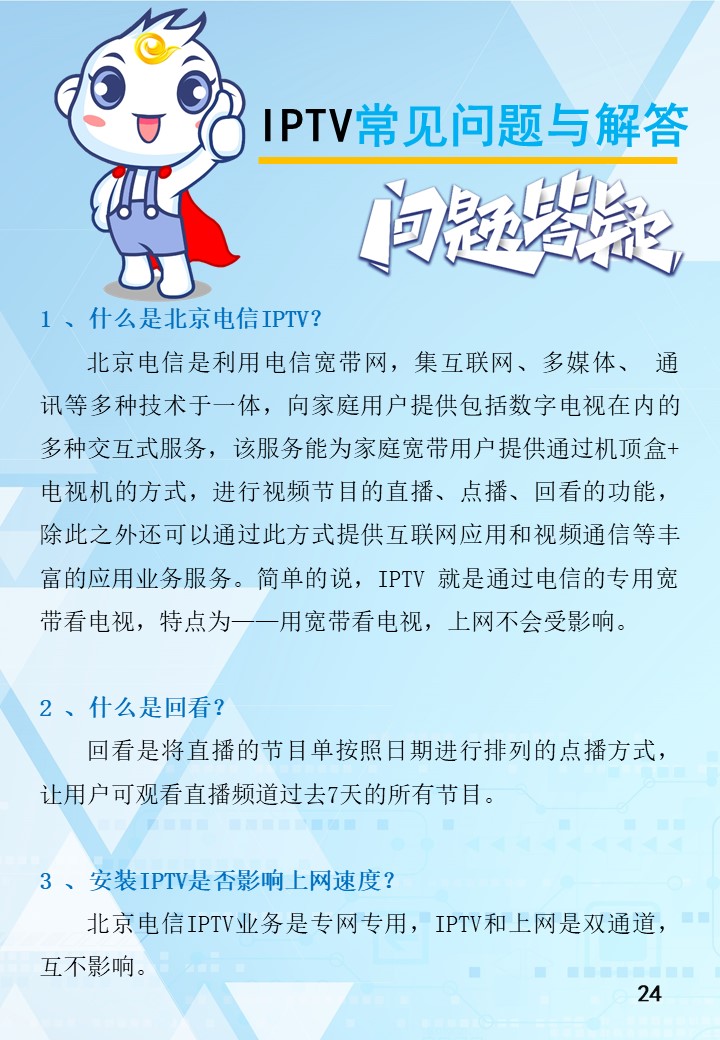 IPTV常见问题与解答

问题答疑

1 、什么是北京电信IPTV?

北京电信是利用电信宽带网，集互联网、多媒体、 通讯等多种技术于一体，向家庭用户提供包括数字电视在内的多种交互式服务，该服务能为家庭宽带用户提供通过机顶盒+电视机的方式，进行视频节目的直播、点播、回看的功能，除此之外还可以通过此方式提供互联网应用和视频通信等丰富的应用业务服务。简单的说，IPTV 就是通过电信的专用宽带看电视，特点为——用宽带看电视，上网不会受影响。

2 、什么是回看?

回看是将直播的节目单按照日期进行排列的点播方式，让用户可观看直播频道过去7天的所有节目。

3 、安装IPTV是否影响上网速度?

北京电信IPTV业务是专网专用，IPTV和上网是双通道，互不影响。

24